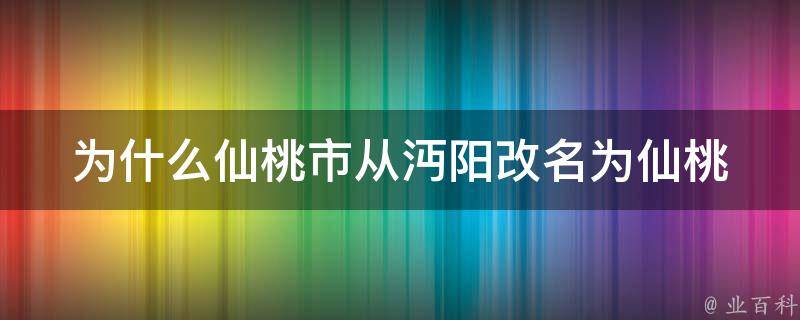 为什么仙桃市从沔阳改名为仙桃

@ 业百科